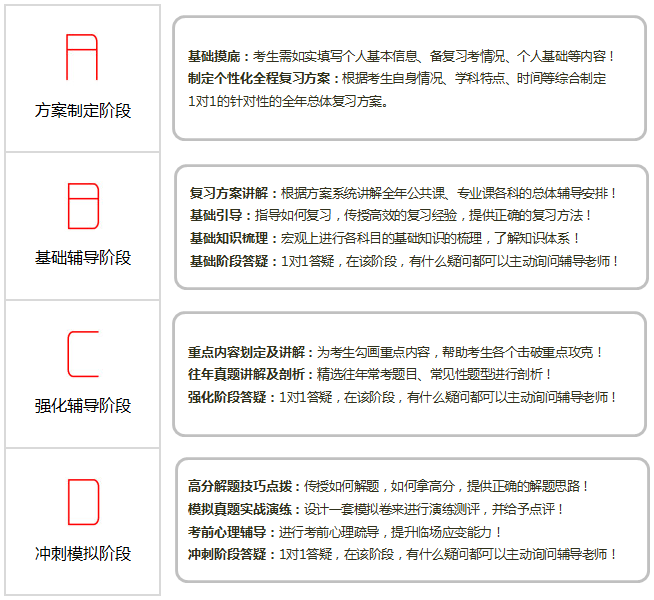 A
方案制定阶段

基础摸底：考生需如实填写个人基本信息、备复习考情况、个人基础等内容！
制定个性化全程复习方案：根据考生自身情况、学科特点、时间等综合制定1对1的针对性的全年总体复习方案。

B
基础辅导阶段

复习方案讲解：根据方案系统讲解全年公共课、专业课各科的总体辅导安排！
基础引导：指导如何复习，传授高效的复习经验，提供正确的复习方法！
基础知识梳理：宏观上进行各科目的基础知识的梳理，了解知识体系！
基础阶段答疑：1对1答疑，在该阶段，有什么疑问都可以主动询问辅导老师！

C
强化辅导阶段

重点内容划定及讲解：为考生勾画重点内容，帮助考生各个击破重点攻克！
往年真题讲解及剖析：精选往年常考题目、常见性题型进行剖析！
强化阶段答疑：1对1答疑，在该阶段，有什么疑问都可以主动询问辅导老师！

D
冲刺模拟阶段

高分解题技巧点拨：传授如何解题，如何拿高分，提供正确的解题思路！
模拟真题实战演练：设计一套模拟卷来进行演练测评，并给予点评！
考前心理辅导：进行考前心理疏导，提升临场应变能力！
冲刺阶段答疑：1对1答疑，在该阶段，有什么疑问都可以主动询问辅导老师！